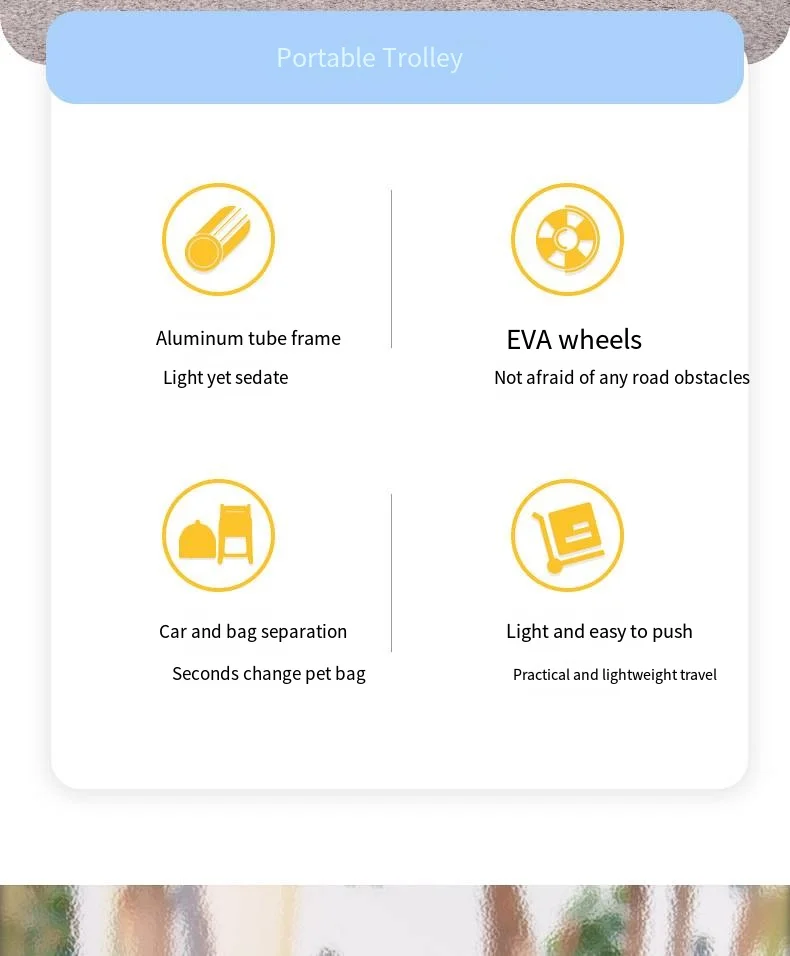 Portable Trolley

Aluminum tube frame

Light yet sedate

EVA wheels

Not afraid of any road obstacles

Car and bag separation

Seconds change pet bag

Light and easy to push

Practical and lightweight travel